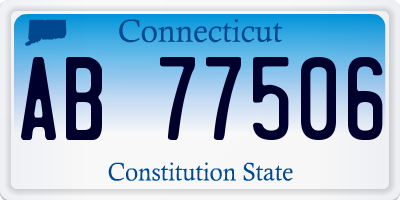 Connecticut

AB 77506

Constitution State